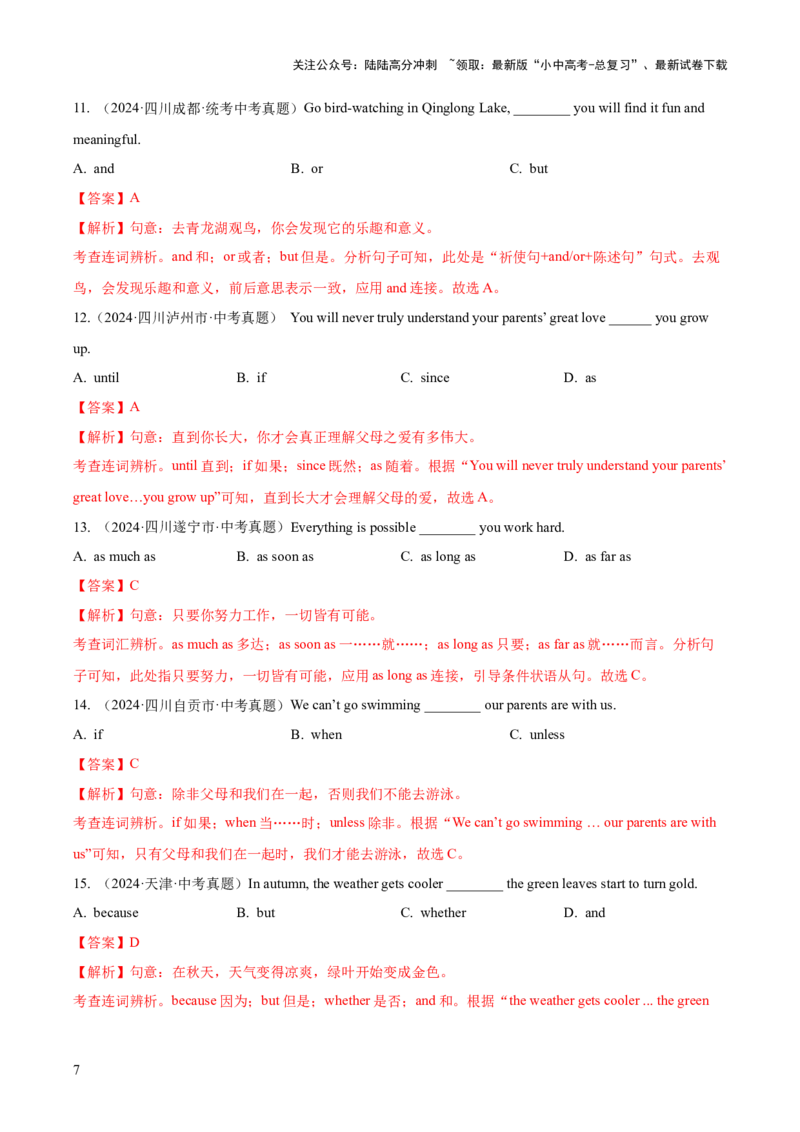 关注公众号：陆陆高分冲刺 ~领取：最新版“小中高考-总复习”、最新试卷下载

11.（2024·四川成都·统考中考真题）Go bird-watching in Qinglong Lake, ____ you will find it fun and meaningful.

A. and B. or C. but

【答案】A

【解析】句意：去青龙湖观鸟，你会发现它的乐趣和意义。

考查连词辨析。and和；or或者；but但是。分析句子可知，此处是“祈使句+and/or+陈述句”句式。去观鸟，会发现乐趣和意义，前后意思表示一致，应用and连接。故选A。

12.（2024·四川泸州市·中考真题） You will never truly understand your parents' great love ____ you grow up.

A. until B. if C. since D. as

【答案】A

【解析】句意：直到你长大，你才会真正理解父母之爱有多伟大。

考查连词辨析。until直到；if如果；since既然；as随着。根据“You will never truly understand your parents' great love…you grow up”可知，直到长大才会理解父母的爱，故选A。

13.（2024·四川遂宁市·中考真题）Everything is possible ____ you work hard.

A. as much as B. as soon as C. as long as D. as far as

【答案】C

【解析】句意：只要你努力工作，一切皆有可能。

考查词汇辨析。as much as多达；as soon as一……就……；as long as只要；as far as就……而言。分析句子可知，此处指只要努力，一切皆有可能，应用as long as连接，引导条件状语从句。故选C。

14.（2024·四川自贡市·中考真题）We can't go swimming ____ our parents are with us.

A. if B. when C. unless

【答案】C

【解析】句意：除非父母和我们在一起，否则我们不能去游泳。

考查连词辨析。if如果；when当……时；unless除非。根据“We can't go swimming … our parents are with us”可知，只有父母和我们在一起时，我们才能去游泳，故选C。

15.（2024·天津·中考真题）In autumn, the weather gets cooler ____ the green leaves start to turn gold.

A. because B. but C. whether D. and

【答案】D

【解析】句意：在秋天，天气变得凉爽，绿叶开始变成金色。

考查连词辨析。because因为；but但是；whether是否；and和。根据“the weather gets cooler ... the green

7